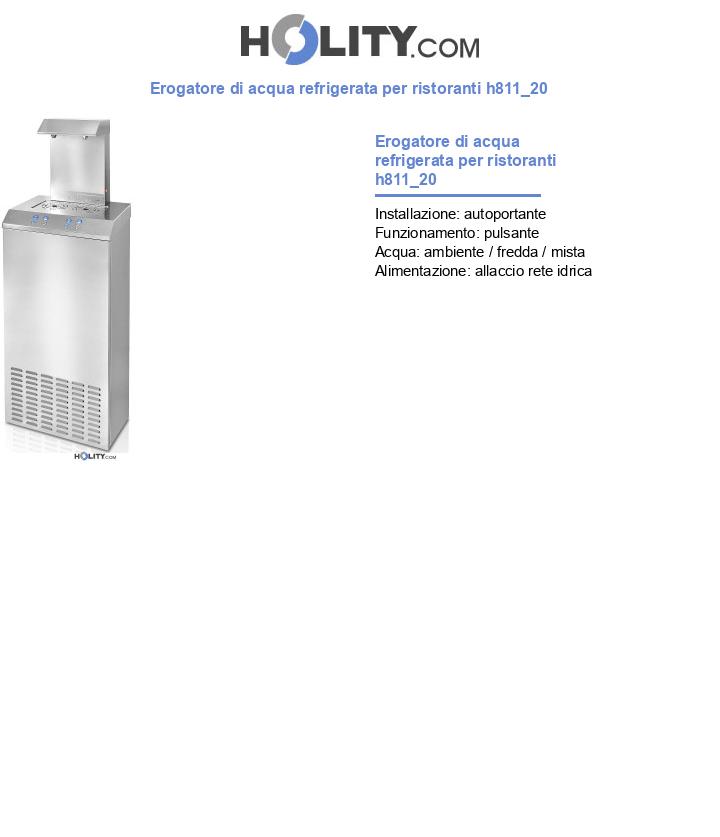 HOLITY.COM

Erogatore di acqua refrigerata per ristoranti h811_20

HOLITY.COM

Erogatore di acqua refrigerata per ristoranti h811_20

Installazione: autoportante
Funzionamento: pulsante
Acqua: ambiente / fredda / mista
Alimentazione: allaccio rete idrica